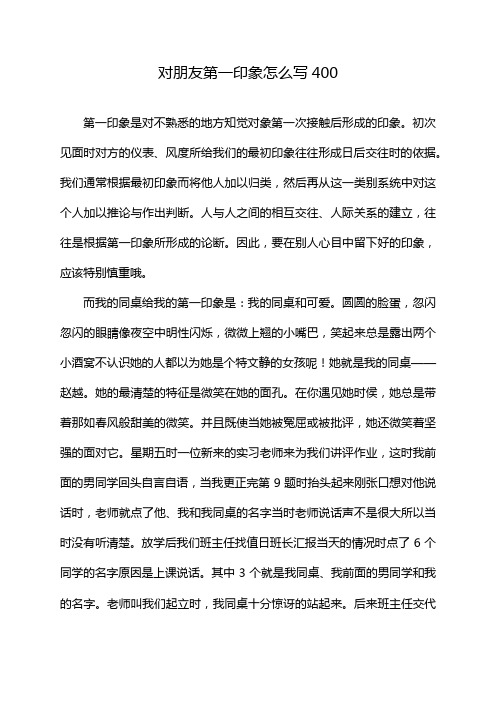 对朋友第一印象怎么写 400

第一印象是对不熟悉的地方知觉对象第一次接触后形成的印象。初次见面时对方的仪表、风度所给我们的最初印象往往形成日后交往时的依据。我们通常根据最初印象而将他人加以归类，然后再从这一类别系统中对这个人加以推论与作出判断。人与人之间的相互交往、人际关系的建立，往往是根据第一印象所形成的论断。因此，要在别人心目中留下好的印象，应该特别慎重哦。

而我的同桌给我的第一印象是：我的同桌和可爱。圆圆的脸蛋，忽闪忽闪的眼睛像夜空中明性闪烁，微微上翘的小嘴巴，笑起来总是露出两个小酒窝不认识她的人都以为她是个特文静的女孩呢！她就是我的同桌——赵越。她的最清楚的特征是微笑在她的面孔。在你遇见她时侯，她总是带着那如春风般甜美的微笑。并且既使当她被冤屈或被批评，她还微笑着坚强的面对它。星期五时一位新来的实习老师来为我们讲评作业，这时我前面的男同学回头自言自语，当我更正完第 9 题时抬头起来刚张口想对他说话时，老师就点了他、我和我同桌的名字当时老师说话声不是很大所以当时没有听清楚。放学后我们班主任找值日班长汇报当天的情况时点了 6 个同学的名字原因是上课说话。其中 3 个就是我同桌、我前面的男同学和我的名字。老师叫我们起立时，我同桌十分惊讶的站起来。后来班主任交代